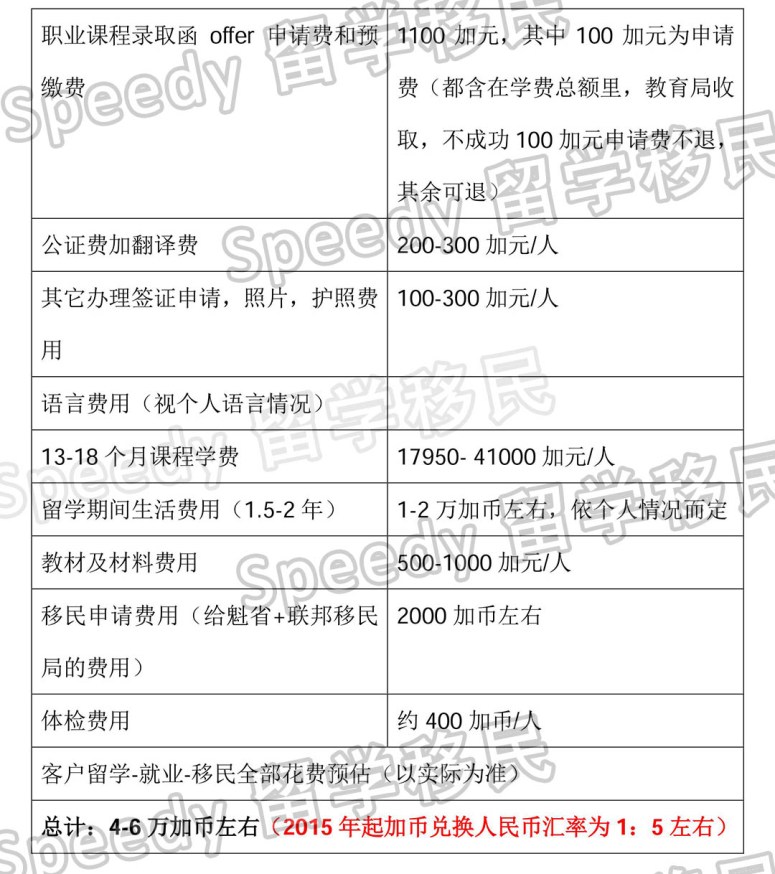 | 职业课程录取函 offer 申请费和预缴费 | 1100 加元，其中 100 加元为申请费（都含在学费总额里，教育局收取，不成功 100 加元申请费不退，其余可退） |
|---|---|
| 公证费加翻译费 | 200-300 加元/人 |
| 其它办理签证申请，照片，护照费用 | 100-300 加元/人 |
| 语言费用（视个人语言情况） | |
| 13-18 个月课程学费 | 17950- 41000 加元/人 |
| 留学期间生活费用（1.5-2 年） | 1-2 万加币左右，依个人情况而定 |
| 教材及材料费用 | 500-1000 加元/人 |
| 移民申请费用（给魁省+联邦移民局的费用） | 2000 加币左右 |
| 体检费用 | 约 400 加币/人 |
| 客户留学-就业-移民全部花费预估（以实际为准） | |
| 总计：4-6 万加币左右（2015 年起加币兑换人民币汇率为 1：5 左右） | |

Speedy 留学移民